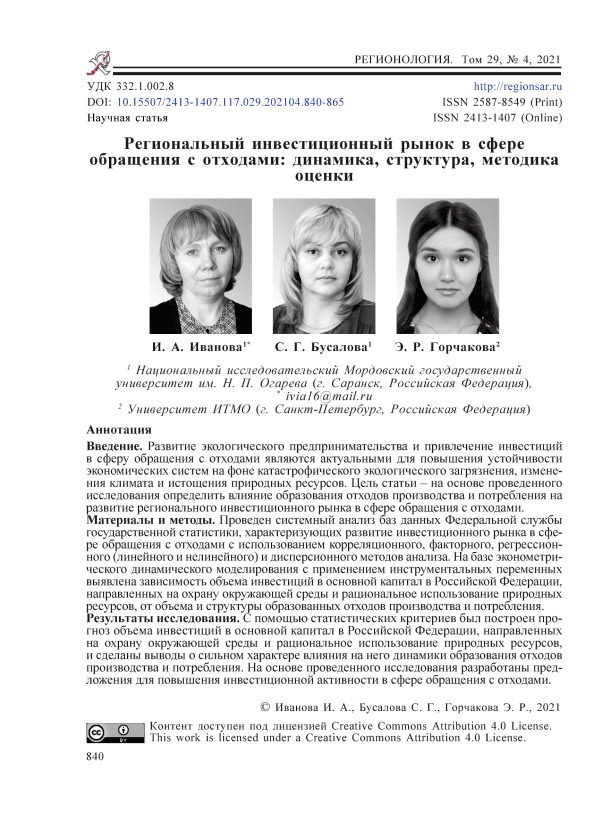 РЕГИОНОЛОГИЯ. Том 29, № 4, 2021

УДК 332.1.002.8
DOI: 10.15507/2413-1407.117.029.202104.840-865
Научная статья

http://regionsar.ru
ISSN 2587-8549 (Print)
ISSN 2413-1407 (Online)

Региональный инвестиционный рынок в сфере обращения с отходами: динамика, структура, методика оценки

И. А. Иванова$^{1*}$ С. Г. Бусалова$^{1}$ Э. Р. Горчакова$^{2}$

$^{1}$ Национальный исследовательский Мордовский государственный университет им. Н. П. Огарева (г. Саранск, Российская Федерация), $^{*}$ ivia16@mail.ru
$^{2}$ Университет ИТМО (г. Санкт-Петербург, Российская Федерация)

Аннотация

Введение. Развитие экологического предпринимательства и привлечение инвестиций в сферу обращения с отходами являются актуальными для повышения устойчивости экономических систем на фоне катастрофического экологического загрязнения, изменения климата и истощения природных ресурсов. Цель статьи – на основе проведенного исследования определить влияние образования отходов производства и потребления на развитие регионального инвестиционного рынка в сфере обращения с отходами.
Материалы и методы. Проведен системный анализ баз данных Федеральной службы государственной статистики, характеризующих развитие инвестиционного рынка в сфере обращения с отходами с использованием корреляционного, факторного, регрессионного (линейного и нелинейного) и дисперсионного методов анализа. На базе эконометрического динамического моделирования с применением инструментальных переменных выявлена зависимость объема инвестиций в основной капитал в Российской Федерации, направленных на охрану окружающей среды и рациональное использование природных ресурсов, от объема и структуры образованных отходов производства и потребления.
Результаты исследования. С помощью статистических критериев был построен прогноз объема инвестиций в основной капитал в Российской Федерации, направленных на охрану окружающей среды и рациональное использование природных ресурсов, и сделаны выводы о сильном характере влияния на него динамики образования отходов производства и потребления. На основе проведенного исследования разработаны предложения для повышения инвестиционной активности в сфере обращения с отходами.

© Иванова И. А., Бусалова С. Г., Горчакова Э. Р., 2021

Контент доступен под лицензией Creative Commons Attribution 4.0 License.
This work is licensed under a Creative Commons Attribution 4.0 License.

840